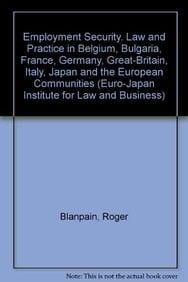 Employment Security. Law and Practice in Belgium, Bulgaria, France, Germany, Great-Britain, Italy, Japan and the European Communities (Euro-Japan Institute for Law and Business)

Blanpain, Roger

Note: This is not the actual book cover